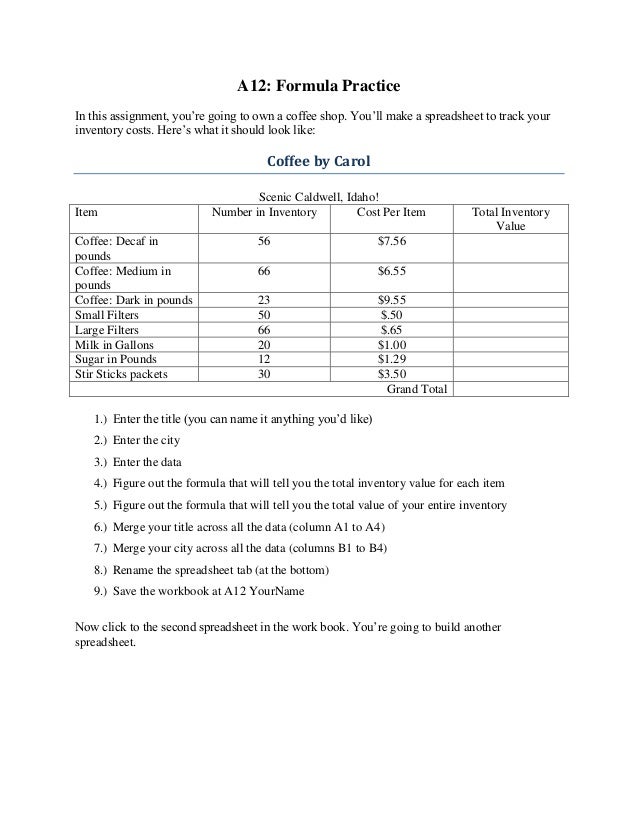 A12: Formula Practice

In this assignment, you're going to own a coffee shop. You'll make a spreadsheet to track your inventory costs. Here's what it should look like:

Coffee by Carol

Scenic Caldwell, Idaho!

| Item | Number in Inventory | Cost Per Item | Total Inventory Value |
|---|---|---|---|
| Coffee: Decaf in pounds | 56 | \$7.56 | |
| Coffee: Medium in pounds | 66 | \$6.55 | |
| Coffee: Dark in pounds | 23 | \$9.55 | |
| Small Filters | 50 | \$.50 | |
| Large Filters | 66 | \$.65 | |
| Milk in Gallons | 20 | \$1.00 | |
| Sugar in Pounds | 12 | \$1.29 | |
| Stir Sticks packets | 30 | \$3.50 | |
| | | Grand Total | |

1.) Enter the title (you can name it anything you'd like)
2.) Enter the city
3.) Enter the data
4.) Figure out the formula that will tell you the total inventory value for each item
5.) Figure out the formula that will tell you the total value of your entire inventory
6.) Merge your title across all the data (column A1 to A4)
7.) Merge your city across all the data (columns B1 to B4)
8.) Rename the spreadsheet tab (at the bottom)
9.) Save the workbook at A12 YourName

Now click to the second spreadsheet in the work book. You're going to build another spreadsheet.